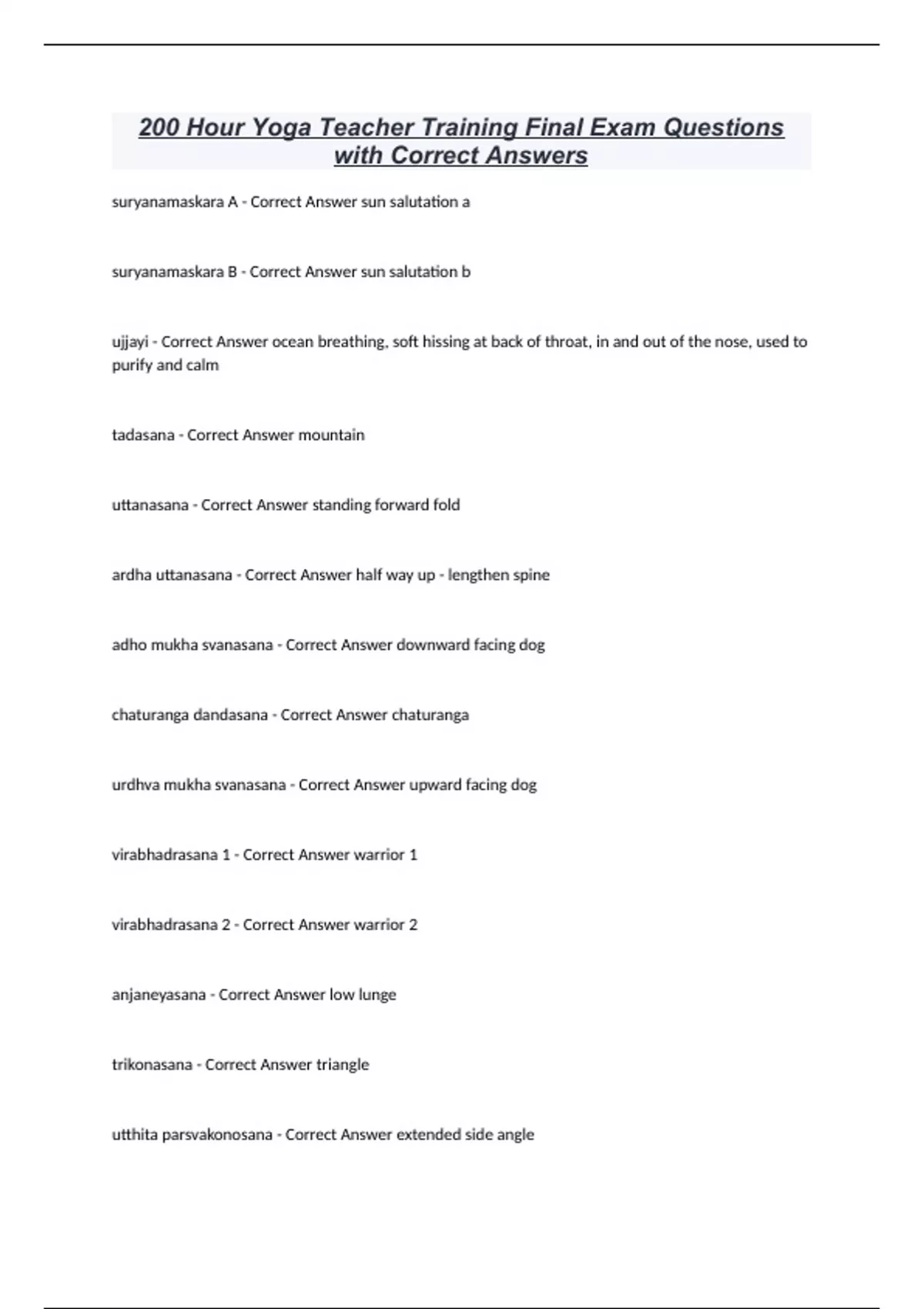 200 Hour Yoga Teacher Training Final Exam Questions with Correct Answers

suryanamaskara A - Correct Answer sun salutation a

suryanamaskara B - Correct Answer sun salutation b

ujjayi - Correct Answer ocean breathing, soft hissing at back of throat, in and out of the nose, used to purify and calm

tadasana - Correct Answer mountain

uttanasana - Correct Answer standing forward fold

ardha uttanasana - Correct Answer half way up - lengthen spine

adho mukha svanasana - Correct Answer downward facing dog

chaturanga dandasana - Correct Answer chaturanga

urdhva mukha svanasana - Correct Answer upward facing dog

virabhadrasana 1 - Correct Answer warrior 1

virabhadrasana 2 - Correct Answer warrior 2

anjaneyasana - Correct Answer low lunge

trikonasana - Correct Answer triangle

utthita parsvakonosana - Correct Answer extended side angle